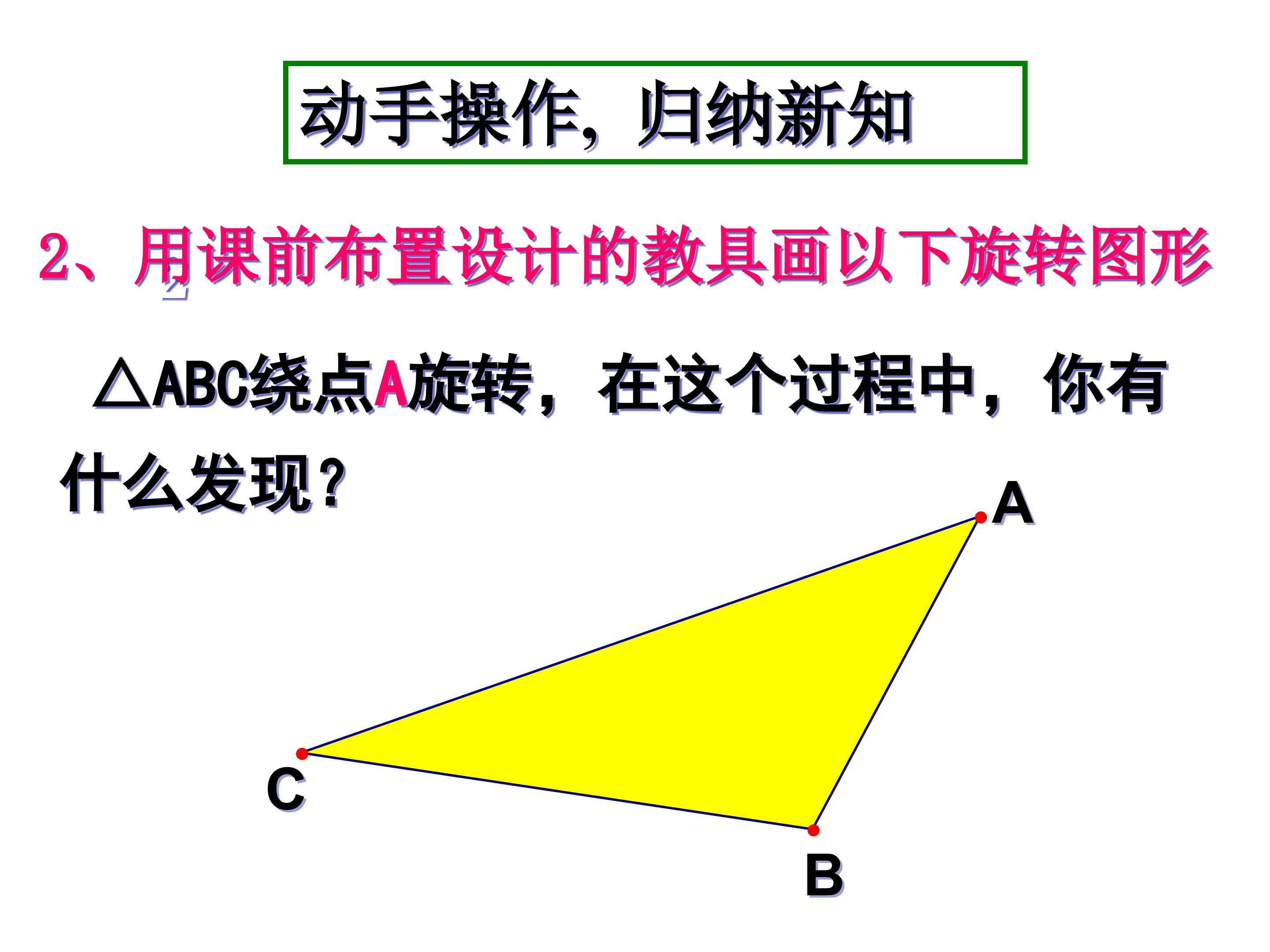 动手操作，归纳新知

2、用课前布置设计的教具画以下旋转图形

△ABC绕点A旋转，在这个过程中，你有什么发现？

A

C

B